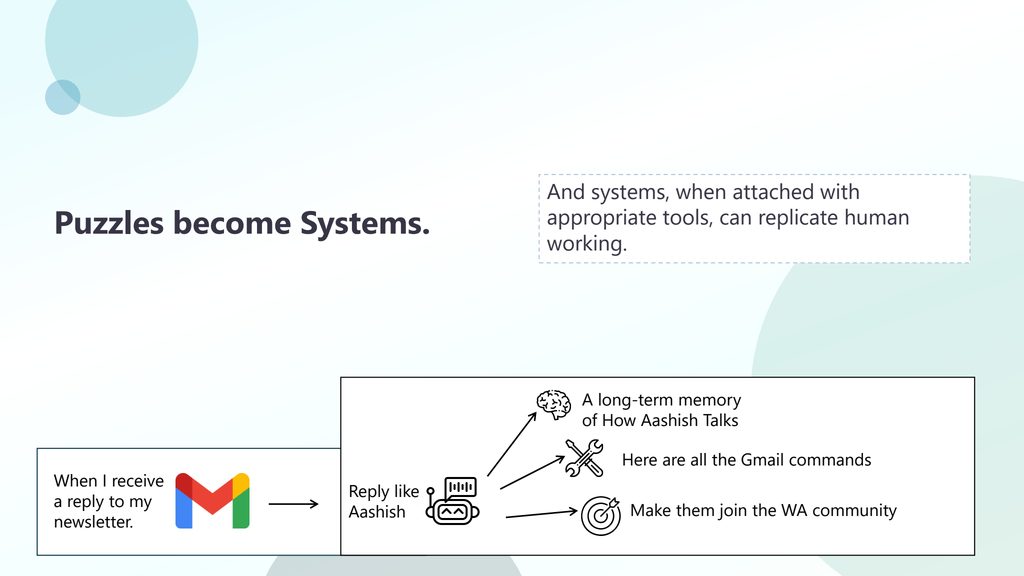 Puzzles become Systems.

And systems, when attached with appropriate tools, can replicate human working.

When I receive a reply to my newsletter.

Reply like Aashish

A long-term memory of How Aashish Talks

Here are all the Gmail commands

Make them join the WA community